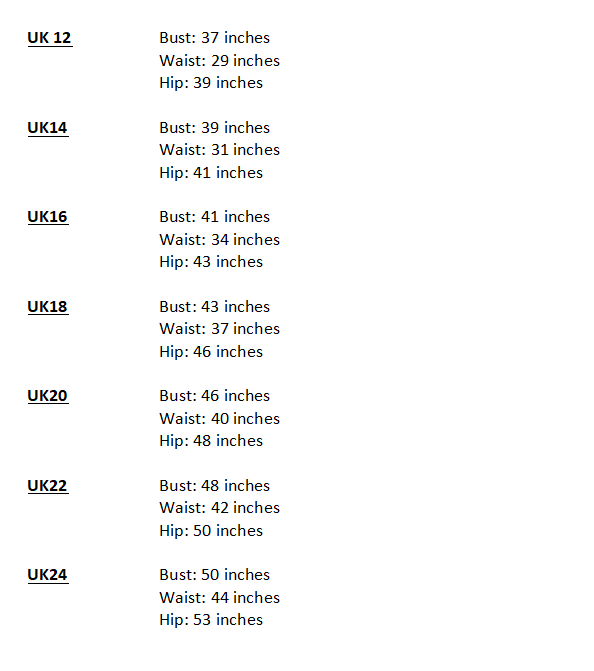 UK 12 Bust: 37 inches
Waist: 29 inches
Hip: 39 inches

UK14 Bust: 39 inches
Waist: 31 inches
Hip: 41 inches

UK16 Bust: 41 inches
Waist: 34 inches
Hip: 43 inches

UK18 Bust: 43 inches
Waist: 37 inches
Hip: 46 inches

UK20 Bust: 46 inches
Waist: 40 inches
Hip: 48 inches

UK22 Bust: 48 inches
Waist: 42 inches
Hip: 50 inches

UK24 Bust: 50 inches
Waist: 44 inches
Hip: 53 inches